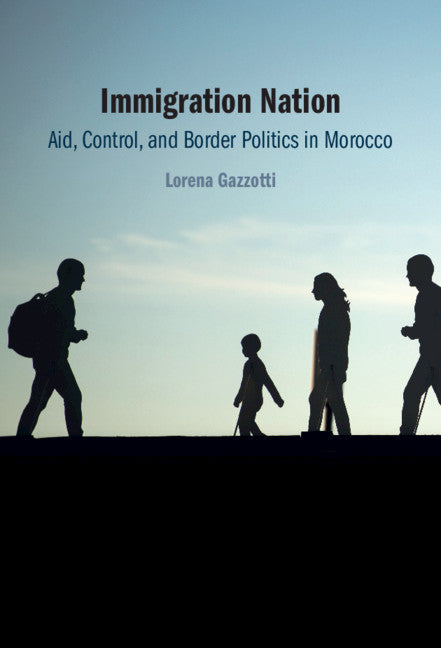 Immigration Nation

Aid, Control, and Border Politics in Morocco

Lorena Gazzotti